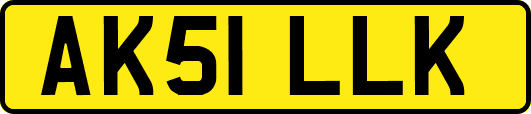 AK51 LLK